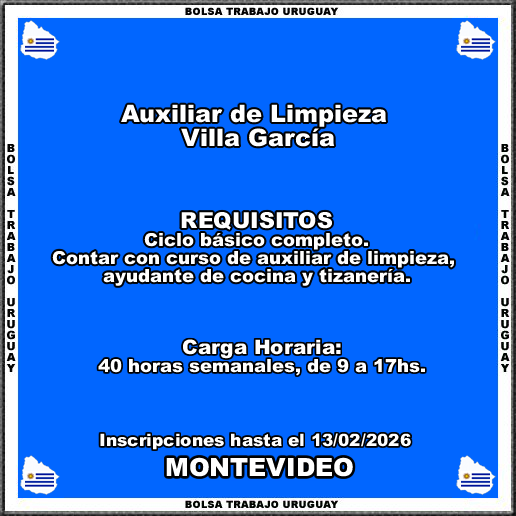 BOLSA TRABAJO URUGUAY

BOLSA TRABAJO URUGUAY

Auxiliar de Limpieza
Villa García

REQUISITOS
Ciclo básico completo.
Contar con curso de auxiliar de limpieza, ayudante de cocina y tizanería.

Carga Horaria:
40 horas semanales, de 9 a 17hs.

Inscripciones hasta el 13/02/2026
MONTEVIDEO

BOLSA TRABAJO URUGUAY

BOLSA TRABAJO URUGUAY